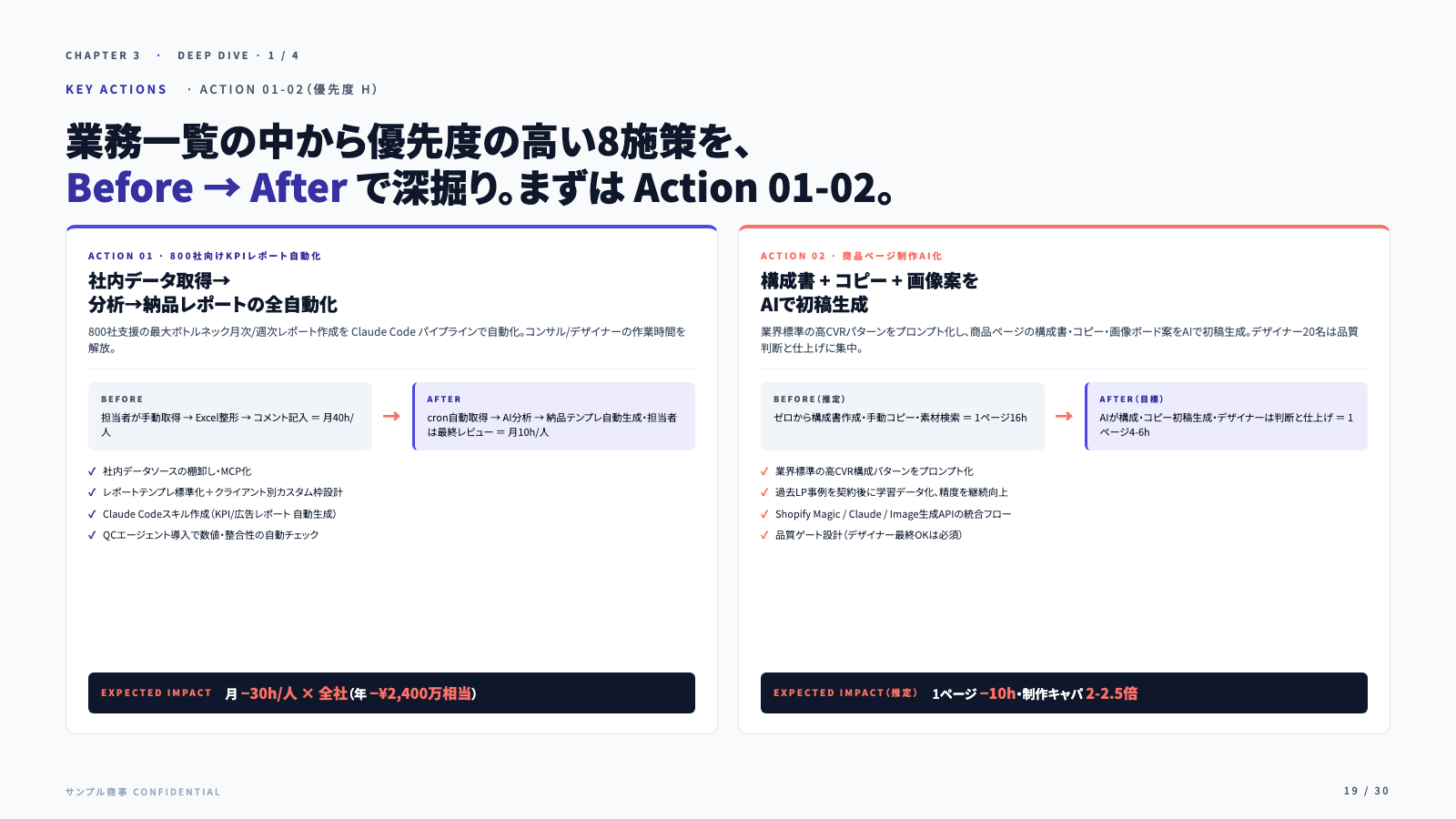 CHAPTER 3 · DEEP DIVE · 1 / 4

KEY ACTIONS · ACTION 01-02(優先度 H)

業務一覧の中から優先度の高い8施策を、
Before → After で深掘り。まずは Action 01-02。

ACTION 01 · 800社向けKPIレポート自動化

社内データ取得→
分析→納品レポートの全自動化

800社支援の最大ボトルネック月次/週次レポート作成を Claude Code パイプラインで自動化。コンサル/デザイナーの作業時間を解放。

BEFORE
担当者が手動取得 → Excel整形 → コメント記入 = 月40h/人

→

AFTER
cron自動取得 → AI分析 → 納品テンプレ自動生成・担当者は最終レビュー = 月10h/人

✓ 社内データソースの棚卸し・MCP化
✓ レポートテンプレ標準化+クライアント別カスタム枠設計
✓ Claude Codeスキル作成(KPI/広告レポート 自動生成)
✓ QCエージェント導入で数値・整合性の自動チェック

EXPECTED IMPACT 月 −30h/人 × 全社(年 −¥2,400万相当)

ACTION 02 · 商品ページ制作AI化

構成書 + コピー + 画像案を
AIで初稿生成

業界標準の高CVRパターンをプロンプト化し、商品ページの構成書・コピー・画像ボード案をAIで初稿生成。デザイナー20名は品質判断と仕上げに集中。

BEFORE(推定)
ゼロから構成書作成・手動コピー・素材検索 = 1ページ16h

→

AFTER(目標)
AIが構成・コピー初稿生成・デザイナーは判断と仕上げ = 1ページ4-6h

✓ 業界標準の高CVR構成パターンをプロンプト化
✓ 過去LP事例を契約後に学習データ化、精度を継続向上
✓ Shopify Magic / Claude / Image生成APIの統合フロー
✓ 品質ゲート設計(デザイナー最終OKは必須)

EXPECTED IMPACT(推定) 1ページ −10h・制作キャパ 2-2.5倍

サンプル商事 CONFIDENTIAL

19 / 30